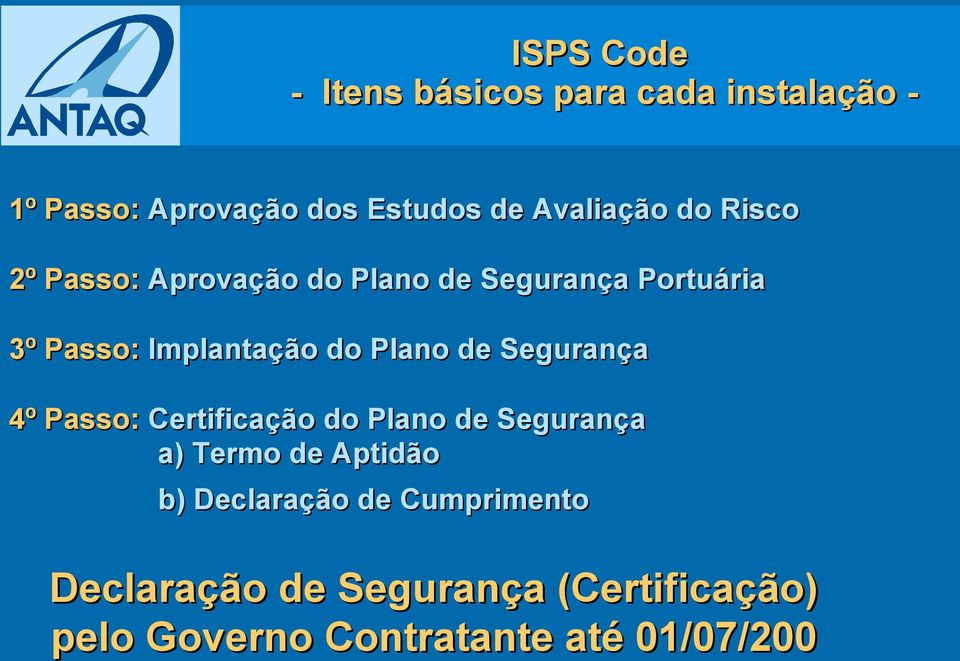 ANTAQ

ISPS Code
- Itens básicos para cada instalação -

1º Passo: Aprovação dos Estudos de Avaliação do Risco

2º Passo: Aprovação do Plano de Segurança Portuária

3º Passo: Implantação do Plano de Segurança

4º Passo: Certificação do Plano de Segurança
a) Termo de Aptidão
b) Declaração de Cumprimento

Declaração de Segurança (Certificação) pelo Governo Contratante até 01/07/200